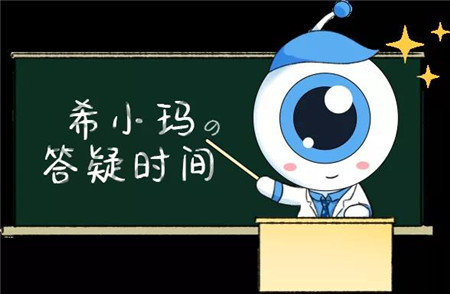 希小玛の
答疑时间